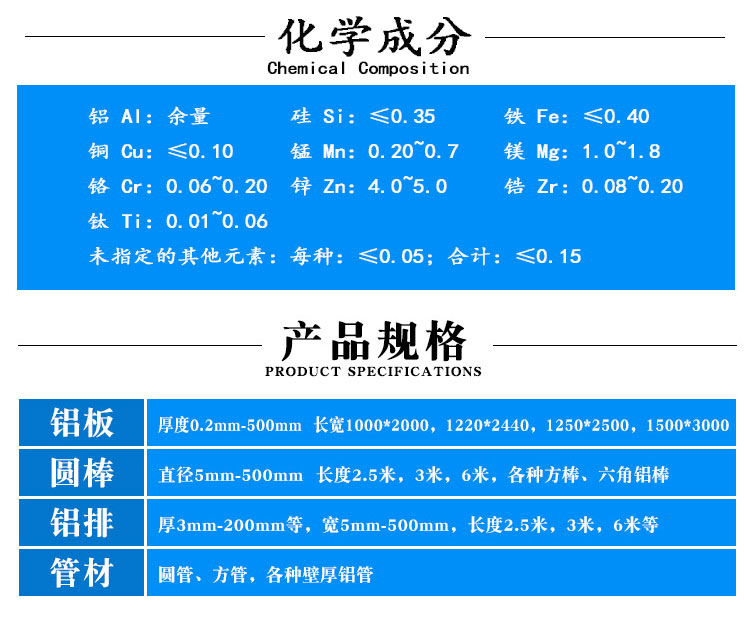 化学成分
Chemical Composition

铝 Al：余量　硅 Si：≤0.35　铁 Fe：≤0.40
铜 Cu：≤0.10　锰 Mn：0.20~0.7　镁 Mg：1.0~1.8
铬 Cr：0.06~0.20　锌 Zn：4.0~5.0　锆 Zr：0.08~0.20
钛 Ti：0.01~0.06
未指定的其他元素：每种：≤0.05；合计：≤0.15

产品规格
PRODUCT SPECIFICATIONS

| 铝板 | 厚度0.2mm-500mm 长宽1000*2000，1220*2440，1250*2500，1500*3000 |
|---|---|
| 圆棒 | 直径5mm-500mm 长度2.5米，3米，6米，各种方棒、六角铝棒 |
| 铝排 | 厚3mm-200mm等，宽5mm-500mm，长度2.5米，3米，6米等 |
| 管材 | 圆管、方管，各种壁厚铝管 |